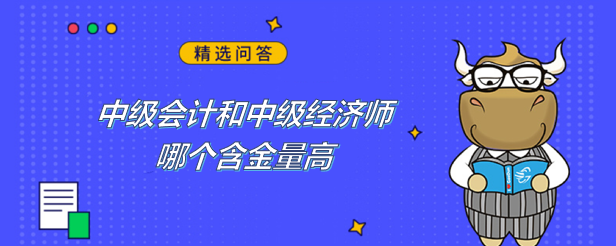 精选问答

中级会计和中级经济师
哪个含金量高